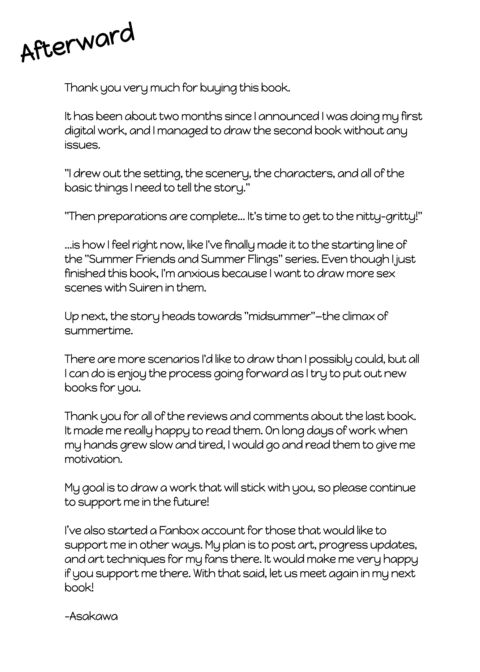 Afterward

Thank you very much for buying this book.

It has been about two months since I announced I was doing my first digital work, and I managed to draw the second book without any issues.

"I drew out the setting, the scenery, the characters, and all of the basic things I need to tell the story."

"Then preparations are complete... It's time to get to the nitty-gritty!"

...is how I feel right now, like I've finally made it to the starting line of the "Summer Friends and Summer Flings" series. Even though I just finished this book, I'm anxious because I want to draw more sex scenes with Suiren in them.

Up next, the story heads towards "midsummer"–the climax of summertime.

There are more scenarios I'd like to draw than I possibly could, but all I can do is enjoy the process going forward as I try to put out new books for you.

Thank you for all of the reviews and comments about the last book. It made me really happy to read them. On long days of work when my hands grew slow and tired, I would go and read them to give me motivation.

My goal is to draw a work that will stick with you, so please continue to support me in the future!

I've also started a Fanbox account for those that would like to support me in other ways. My plan is to post art, progress updates, and art techniques for my fans there. It would make me very happy if you support me there. With that said, let us meet again in my next book!

-Asakawa